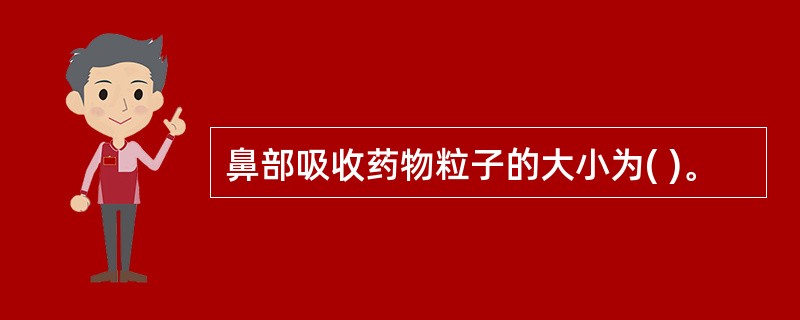 鼻部吸收药物粒子的大小为( )。